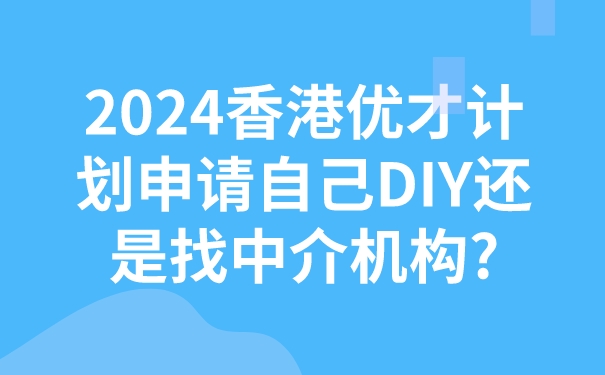 2024香港优才计划申请自己DIY还是找中介机构?